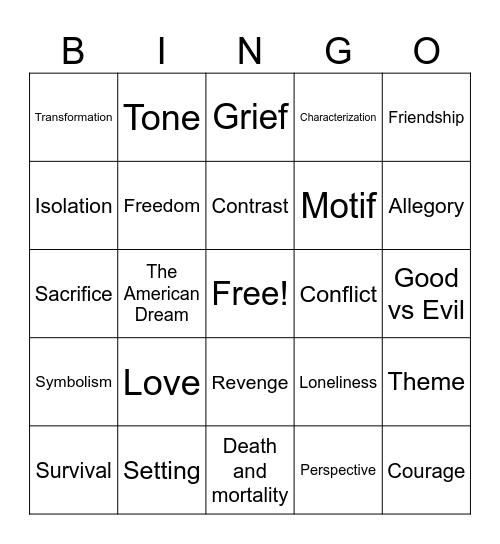 | B | I | N | G | O |
|---|---|---|---|---|
| Transformation | Tone | Grief | Characterization | Friendship |
| Isolation | Freedom | Contrast | Motif | Allegory |
| Sacrifice | The American Dream | Free! | Conflict | Good vs Evil |
| Symbolism | Love | Revenge | Loneliness | Theme |
| Survival | Setting | Death and mortality | Perspective | Courage |